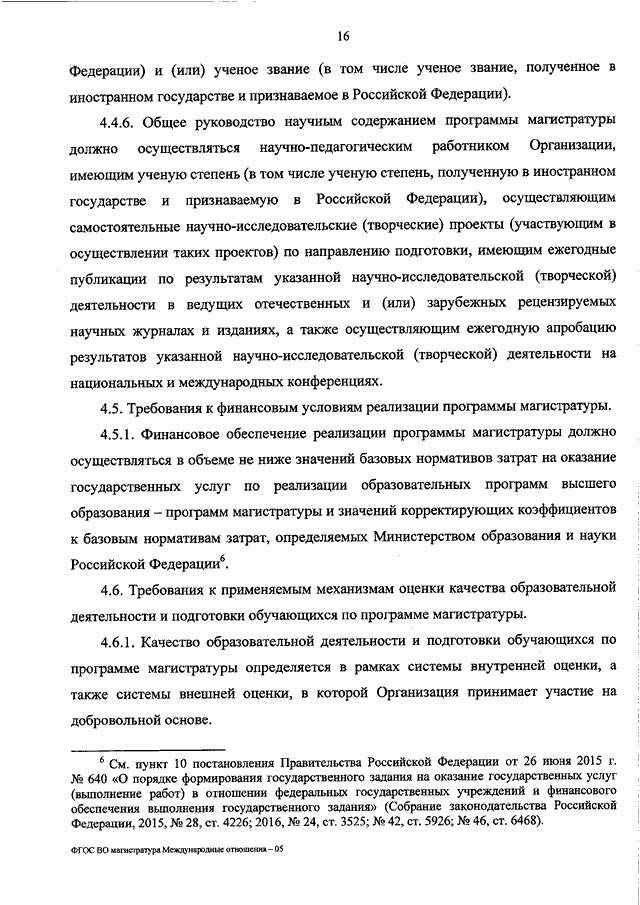 16

Федерации) и (или) ученое звание (в том числе ученое звание, полученное в иностранном государстве и признаваемое в Российской Федерации).

4.4.6. Общее руководство научным содержанием программы магистратуры должно осуществляться научно-педагогическим работником Организации, имеющим ученую степень (в том числе ученую степень, полученную в иностранном государстве и признаваемую в Российской Федерации), осуществляющим самостоятельные научно-исследовательские (творческие) проекты (участвующим в осуществлении таких проектов) по направлению подготовки, имеющим ежегодные публикации по результатам указанной научно-исследовательской (творческой) деятельности в ведущих отечественных и (или) зарубежных рецензируемых научных журналах и изданиях, а также осуществляющим ежегодную апробацию результатов указанной научно-исследовательской (творческой) деятельности на национальных и международных конференциях.

4.5. Требования к финансовым условиям реализации программы магистратуры.

4.5.1. Финансовое обеспечение реализации программы магистратуры должно осуществляться в объеме не ниже значений базовых нормативов затрат на оказание государственных услуг по реализации образовательных программ высшего образования – программ магистратуры и значений корректирующих коэффициентов к базовым нормативам затрат, определяемых Министерством образования и науки Российской Федерации$^6$.

4.6. Требования к применяемым механизмам оценки качества образовательной деятельности и подготовки обучающихся по программе магистратуры.

4.6.1. Качество образовательной деятельности и подготовки обучающихся по программе магистратуры определяется в рамках системы внутренней оценки, а также системы внешней оценки, в которой Организация принимает участие на добровольной основе.

$^6$ См. пункт 10 постановления Правительства Российской Федерации от 26 июня 2015 г. № 640 «О порядке формирования государственного задания на оказание государственных услуг (выполнение работ) в отношении федеральных государственных учреждений и финансового обеспечения выполнения государственного задания» (Собрание законодательства Российской Федерации, 2015, № 28, ст. 4226; 2016, № 24, ст. 3525; № 42, ст. 5926; № 46, ст. 6468).

ФГОС ВО магистратура Международные отношения – 05